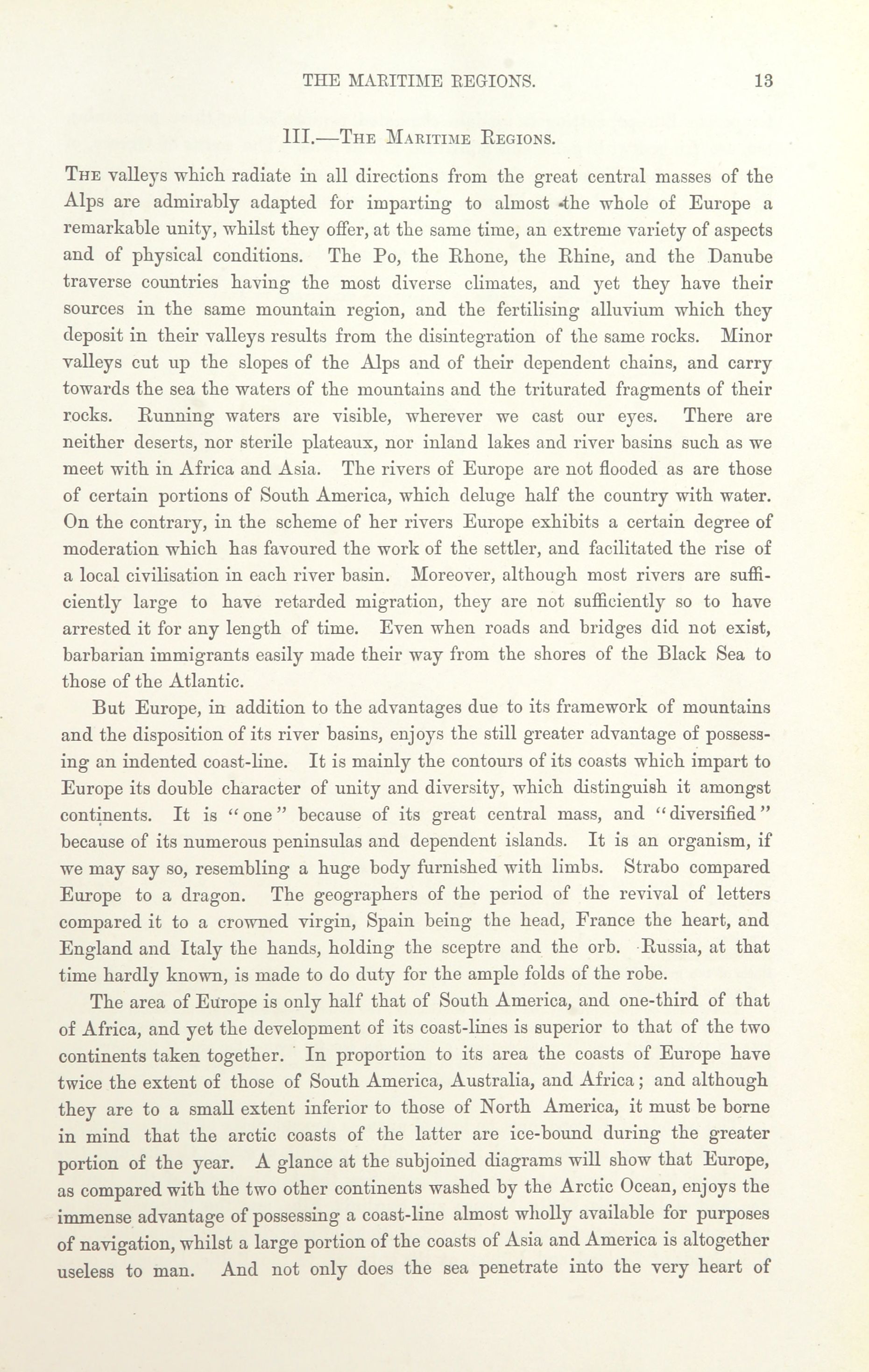 THE MARITIME REGIONS. 13

III.—THE MARITIME REGIONS.

THE valleys which radiate in all directions from the great central masses of the Alps are admirably adapted for imparting to almost the whole of Europe a remarkable unity, whilst they offer, at the same time, an extreme variety of aspects and of physical conditions. The Po, the Rhone, the Rhine, and the Danube traverse countries having the most diverse climates, and yet they have their sources in the same mountain region, and the fertilising alluvium which they deposit in their valleys results from the disintegration of the same rocks. Minor valleys cut up the slopes of the Alps and of their dependent chains, and carry towards the sea the waters of the mountains and the triturated fragments of their rocks. Running waters are visible, wherever we cast our eyes. There are neither deserts, nor sterile plateaux, nor inland lakes and river basins such as we meet with in Africa and Asia. The rivers of Europe are not flooded as are those of certain portions of South America, which deluge half the country with water. On the contrary, in the scheme of her rivers Europe exhibits a certain degree of moderation which has favoured the work of the settler, and facilitated the rise of a local civilisation in each river basin. Moreover, although most rivers are sufficiently large to have retarded migration, they are not sufficiently so to have arrested it for any length of time. Even when roads and bridges did not exist, barbarian immigrants easily made their way from the shores of the Black Sea to those of the Atlantic.

But Europe, in addition to the advantages due to its framework of mountains and the disposition of its river basins, enjoys the still greater advantage of possessing an indented coast-line. It is mainly the contours of its coasts which impart to Europe its double character of unity and diversity, which distinguish it amongst continents. It is "one" because of its great central mass, and "diversified" because of its numerous peninsulas and dependent islands. It is an organism, if we may say so, resembling a huge body furnished with limbs. Strabo compared Europe to a dragon. The geographers of the period of the revival of letters compared it to a crowned virgin, Spain being the head, France the heart, and England and Italy the hands, holding the sceptre and the orb. Russia, at that time hardly known, is made to do duty for the ample folds of the robe.

The area of Europe is only half that of South America, and one-third of that of Africa, and yet the development of its coast-lines is superior to that of the two continents taken together. In proportion to its area the coasts of Europe have twice the extent of those of South America, Australia, and Africa; and although they are to a small extent inferior to those of North America, it must be borne in mind that the arctic coasts of the latter are ice-bound during the greater portion of the year. A glance at the subjoined diagrams will show that Europe, as compared with the two other continents washed by the Arctic Ocean, enjoys the immense advantage of possessing a coast-line almost wholly available for purposes of navigation, whilst a large portion of the coasts of Asia and America is altogether useless to man. And not only does the sea penetrate into the very heart of